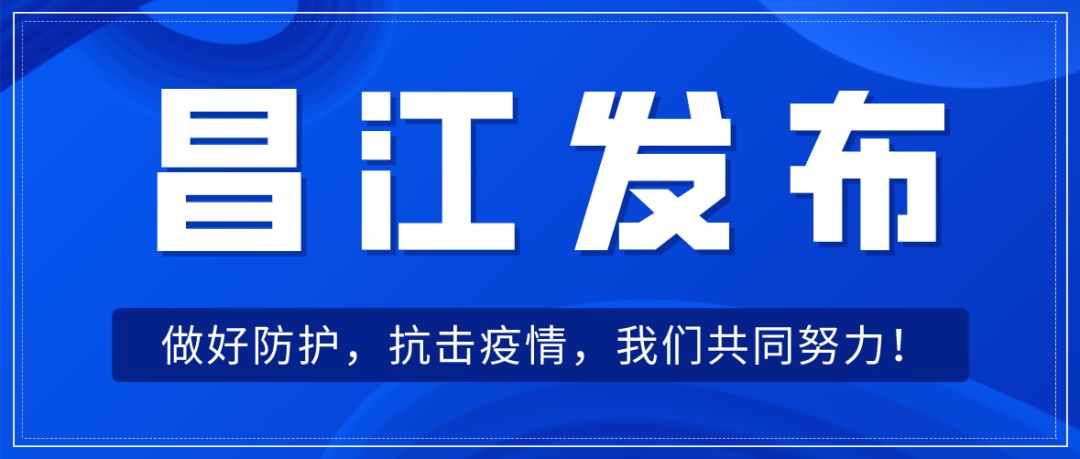 昌江发布

做好防护，抗击疫情，我们共同努力！